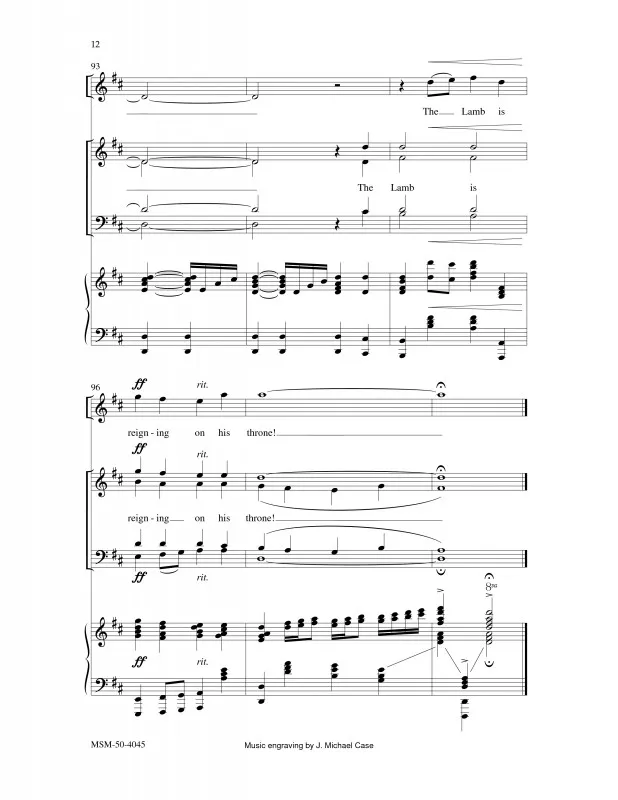 12

93

The Lamb is

The Lamb is

96

ff rit.

reign - ing on his throne!

ff rit.

reign - ing on his throne!

ff rit.

ff rit.

MSM-50-4045

Music engraving by J. Michael Case